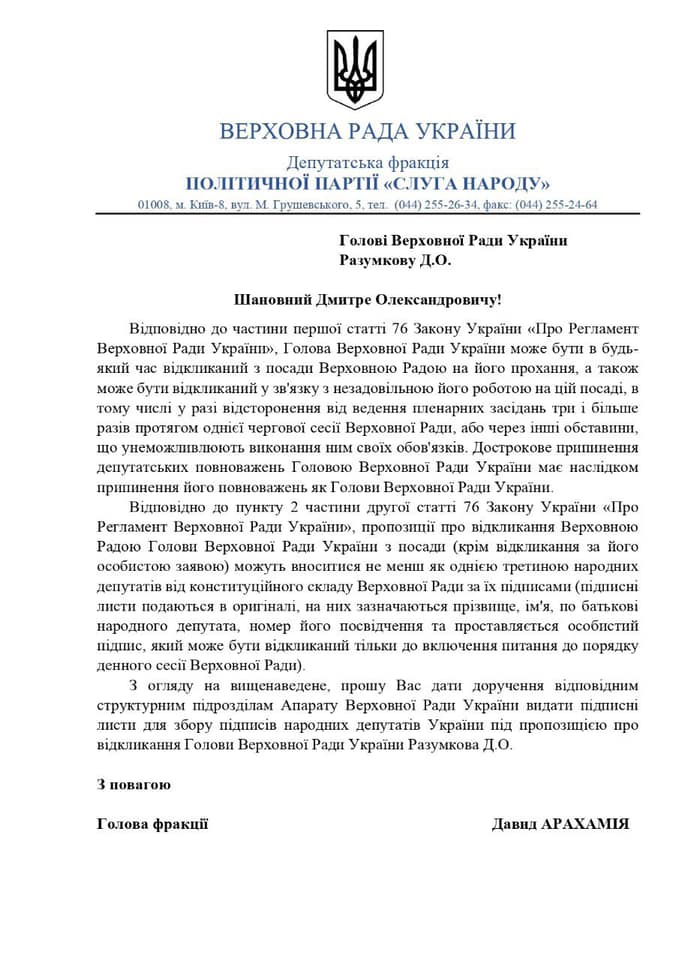 ВЕРХОВНА РАДА УКРАЇНИ

Депутатська фракція
ПОЛІТИЧНОЇ ПАРТІЇ «СЛУГА НАРОДУ»

01008, м. Київ-8, вул. М. Грушевського, 5, тел. (044) 255-26-34, факс: (044) 255-24-64

Голові Верховної Ради України
Разумкову Д.О.

Шановний Дмитре Олександровичу!

Відповідно до частини першої статті 76 Закону України «Про Регламент Верховної Ради України», Голова Верховної Ради України може бути в будь-який час відкликаний з посади Верховною Радою на його прохання, а також може бути відкликаний у зв'язку з незадовільною його роботою на цій посаді, в тому числі у разі відсторонення від ведення пленарних засідань три і більше разів протягом однієї чергової сесії Верховної Ради, або через інші обставини, що унеможливлюють виконання ним своїх обов'язків. Дострокове припинення депутатських повноважень Головою Верховної Ради України має наслідком припинення його повноважень як Голови Верховної Ради України.

Відповідно до пункту 2 частини другої статті 76 Закону України «Про Регламент Верховної Ради України», пропозиції про відкликання Верховною Радою Голови Верховної Ради України з посади (крім відкликання за його особистою заявою) можуть вноситися не менш як однією третиною народних депутатів від конституційного складу Верховної Ради за їх підписами (підписні листи подаються в оригіналі, на них зазначаються прізвище, ім'я, по батькові народного депутата, номер його посвідчення та проставляється особистий підпис, який може бути відкликаний тільки до включення питання до порядку денного сесії Верховної Ради).

З огляду на вищенаведене, прошу Вас дати доручення відповідним структурним підрозділам Апарату Верховної Ради України видати підписні листи для збору підписів народних депутатів України під пропозицією про відкликання Голови Верховної Ради України Разумкова Д.О.

З повагою

Голова фракції

Давид АРАХАМІЯ